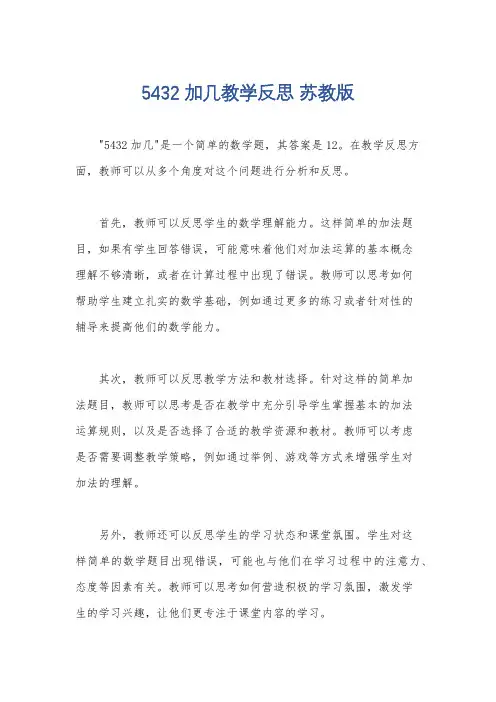 5432 加几教学反思 苏教版

"5432 加几"是一个简单的数学题，其答案是 12。在教学反思方面，教师可以从多个角度对这个问题进行分析和反思。

首先，教师可以反思学生的数学理解能力。这样简单的加法题目，如果有学生回答错误，可能意味着他们对加法运算的基本概念理解不够清晰，或者在计算过程中出现了错误。教师可以思考如何帮助学生建立扎实的数学基础，例如通过更多的练习或者针对性的辅导来提高他们的数学能力。

其次，教师可以反思教学方法和教材选择。针对这样的简单加法题目，教师可以思考是否在教学中充分引导学生掌握基本的加法运算规则，以及是否选择了合适的教学资源和教材。教师可以考虑是否需要调整教学策略，例如通过举例、游戏等方式来增强学生对加法的理解。

另外，教师还可以反思学生的学习状态和课堂氛围。学生对这样简单的数学题目出现错误，可能也与他们在学习过程中的注意力、态度等因素有关。教师可以思考如何营造积极的学习氛围，激发学生的学习兴趣，让他们更专注于课堂内容的学习。